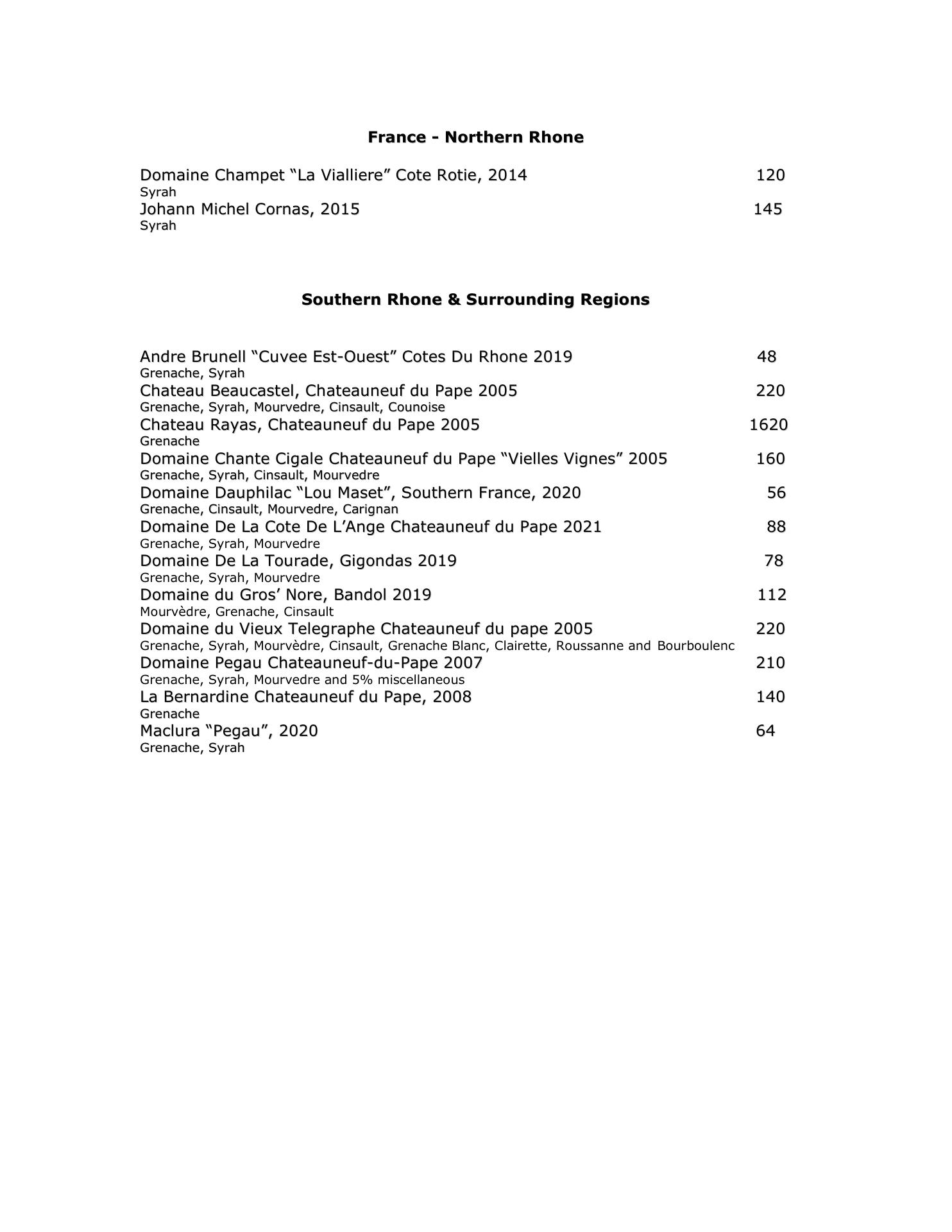 France - Northern Rhone

Domaine Champet “La Vialliere” Cote Rotie, 2014 120
Syrah
Johann Michel Cornas, 2015 145
Syrah

Southern Rhone & Surrounding Regions

Andre Brunell “Cuvee Est-Ouest” Cotes Du Rhone 2019 48
Grenache, Syrah
Chateau Beaucastel, Chateauneuf du Pape 2005 220
Grenache, Syrah, Mourvedre, Cinsault, Counoise
Chateau Rayas, Chateauneuf du Pape 2005 1620
Grenache
Domaine Chante Cigale Chateauneuf du Pape “Vielles Vignes” 2005 160
Grenache, Syrah, Cinsault, Mourvedre
Domaine Dauphilac “Lou Maset”, Southern France, 2020 56
Grenache, Cinsault, Mourvedre, Carignan
Domaine De La Cote De L’Ange Chateauneuf du Pape 2021 88
Grenache, Syrah, Mourvedre
Domaine De La Tourade, Gigondas 2019 78
Grenache, Syrah, Mourvedre
Domaine du Gros’ Nore, Bandol 2019 112
Mourvèdre, Grenache, Cinsault
Domaine du Vieux Telegraphe Chateauneuf du pape 2005 220
Grenache, Syrah, Mourvèdre, Cinsault, Grenache Blanc, Clairette, Roussanne and Bourboulenc
Domaine Pegau Chateauneuf-du-Pape 2007 210
Grenache, Syrah, Mourvedre and 5% miscellaneous
La Bernardine Chateauneuf du Pape, 2008 140
Grenache
Maclura “Pegau”, 2020 64
Grenache, Syrah